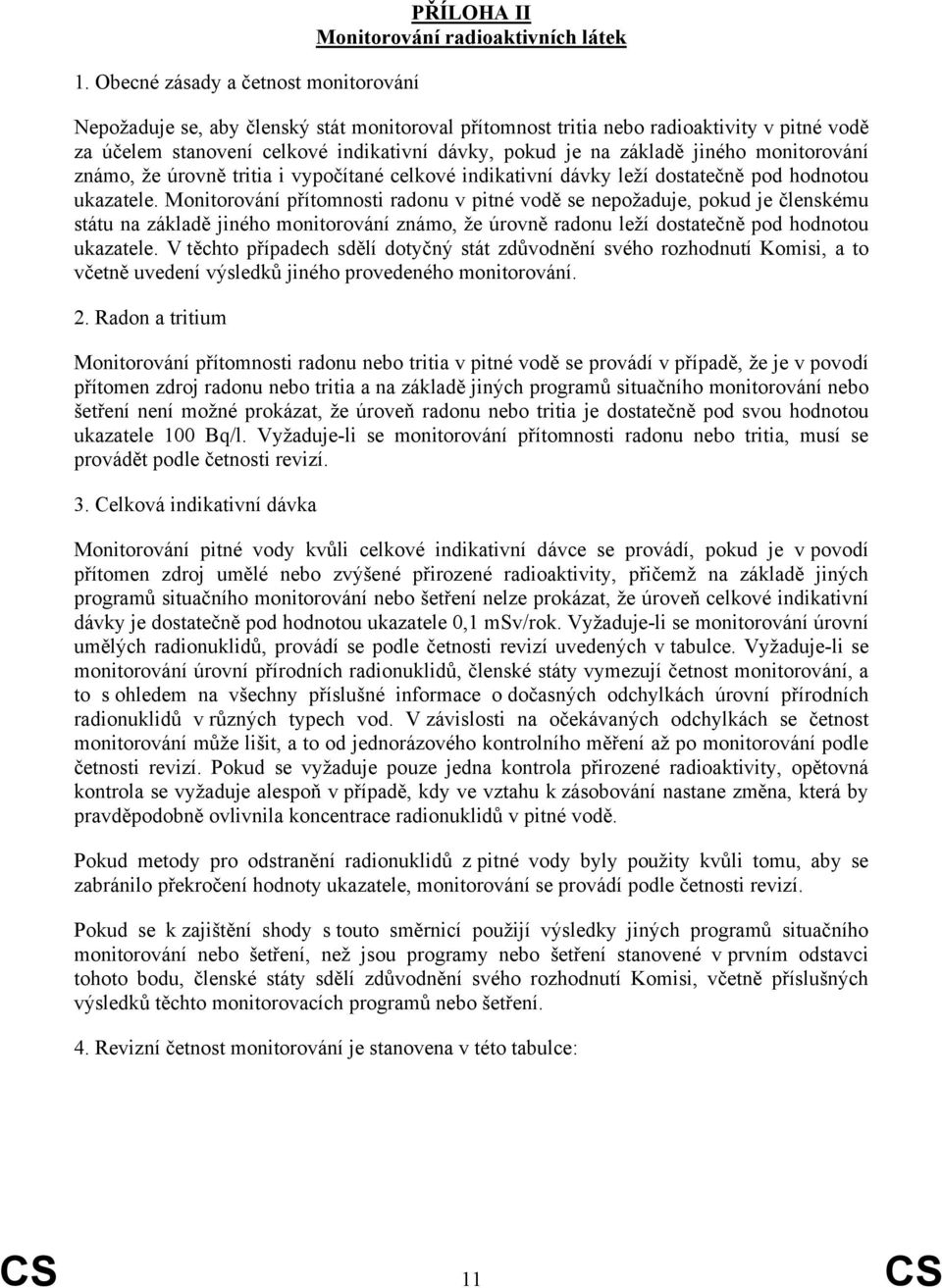 PŘÍLOHA II
Monitorování radioaktivních látek

1. Obecné zásady a četnost monitorování

Nepožaduje se, aby členský stát monitoroval přítomnost tritia nebo radioaktivity v pitné vodě za účelem stanovení celkové indikativní dávky, pokud je na základě jiného monitorování známo, že úrovně tritia i vypočítané celkové indikativní dávky leží dostatečně pod hodnotou ukazatele. Monitorování přítomnosti radonu v pitné vodě se nepožaduje, pokud je členskému státu na základě jiného monitorování známo, že úrovně radonu leží dostatečně pod hodnotou ukazatele. V těchto případech sdělí dotyčný stát zdůvodnění svého rozhodnutí Komisi, a to včetně uvedení výsledků jiného provedeného monitorování.

2. Radon a tritium

Monitorování přítomnosti radonu nebo tritia v pitné vodě se provádí v případě, že je v povodí přítomen zdroj radonu nebo tritia a na základě jiných programů situačního monitorování nebo šetření není možné prokázat, že úroveň radonu nebo tritia je dostatečně pod svou hodnotou ukazatele 100 Bq/l. Vyžaduje-li se monitorování přítomnosti radonu nebo tritia, musí se provádět podle četnosti revizí.

3. Celková indikativní dávka

Monitorování pitné vody kvůli celkové indikativní dávce se provádí, pokud je v povodí přítomen zdroj umělé nebo zvýšené přirozené radioaktivity, přičemž na základě jiných programů situačního monitorování nebo šetření nelze prokázat, že úroveň celkové indikativní dávky je dostatečně pod hodnotou ukazatele 0,1 mSv/rok. Vyžaduje-li se monitorování úrovní umělých radionuklidů, provádí se podle četnosti revizí uvedených v tabulce. Vyžaduje-li se monitorování úrovní přírodních radionuklidů, členské státy vymezují četnost monitorování, a to s ohledem na všechny příslušné informace o dočasných odchylkách úrovní přírodních radionuklidů v různých typech vod. V závislosti na očekávaných odchylkách se četnost monitorování může lišit, a to od jednorázového kontrolního měření až po monitorování podle četnosti revizí. Pokud se vyžaduje pouze jedna kontrola přirozené radioaktivity, opětovná kontrola se vyžaduje alespoň v případě, kdy ve vztahu k zásobování nastane změna, která by pravděpodobně ovlivnila koncentrace radionuklidů v pitné vodě.

Pokud metody pro odstranění radionuklidů z pitné vody byly použity kvůli tomu, aby se zabránilo překročení hodnoty ukazatele, monitorování se provádí podle četnosti revizí.

Pokud se k zajištění shody s touto směrnicí použijí výsledky jiných programů situačního monitorování nebo šetření, než jsou programy nebo šetření stanovené v prvním odstavci tohoto bodu, členské státy sdělí zdůvodnění svého rozhodnutí Komisi, včetně příslušných výsledků těchto monitorovacích programů nebo šetření.

4. Revizní četnost monitorování je stanovena v této tabulce:

CS 11 CS